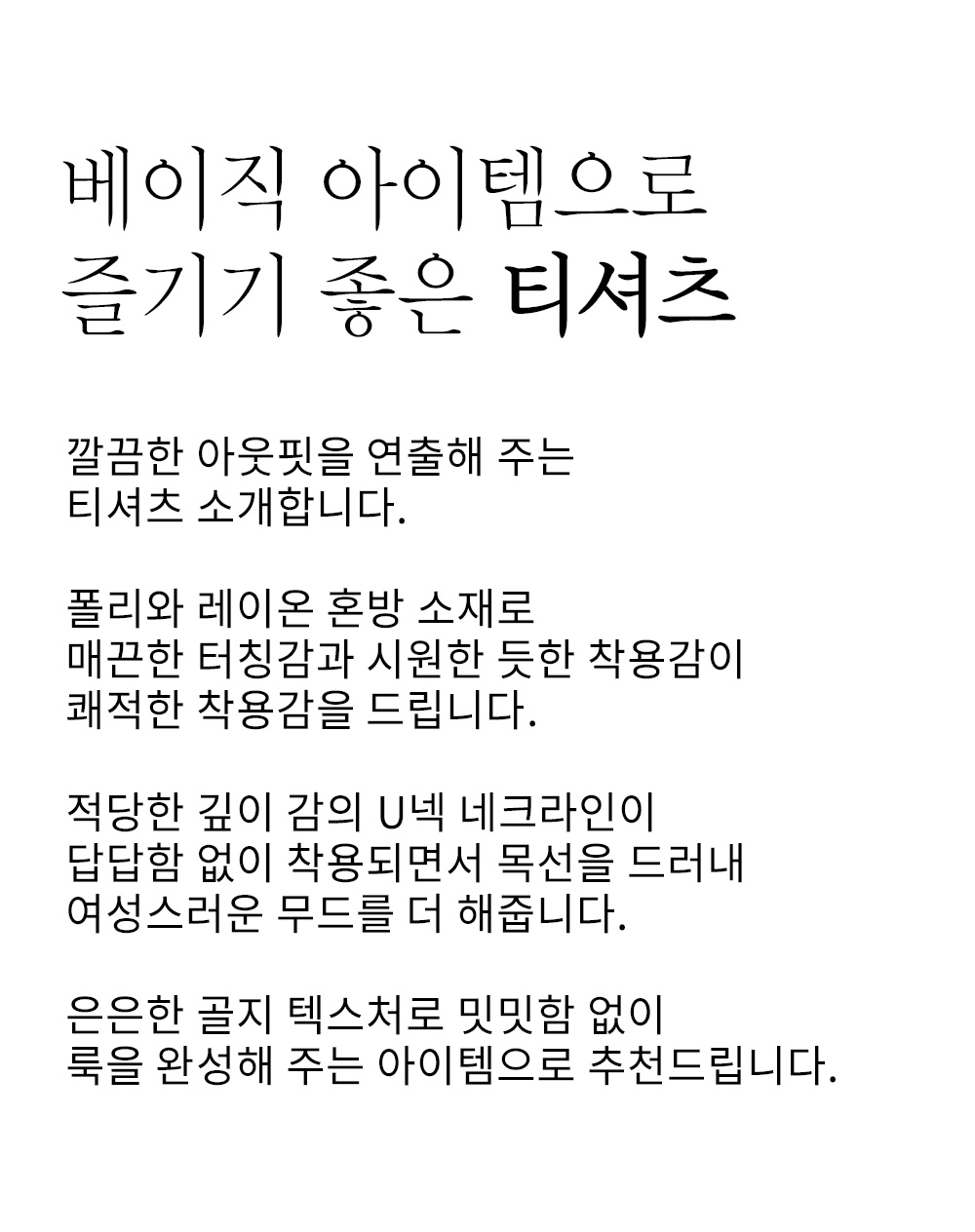 베이직 아이템으로
즐기기 좋은 티셔츠

깔끔한 아웃핏을 연출해 주는
티셔츠 소개합니다.

폴리와 레이온 혼방 소재로
매끈한 터칭감과 시원한 듯한 착용감이
쾌적한 착용감을 드립니다.

적당한 깊이 감의 U넥 네크라인이
답답함 없이 착용되면서 목선을 드러내
여성스러운 무드를 더 해줍니다.

은은한 골지 텍스처로 밋밋함 없이
룩을 완성해 주는 아이템으로 추천드립니다.